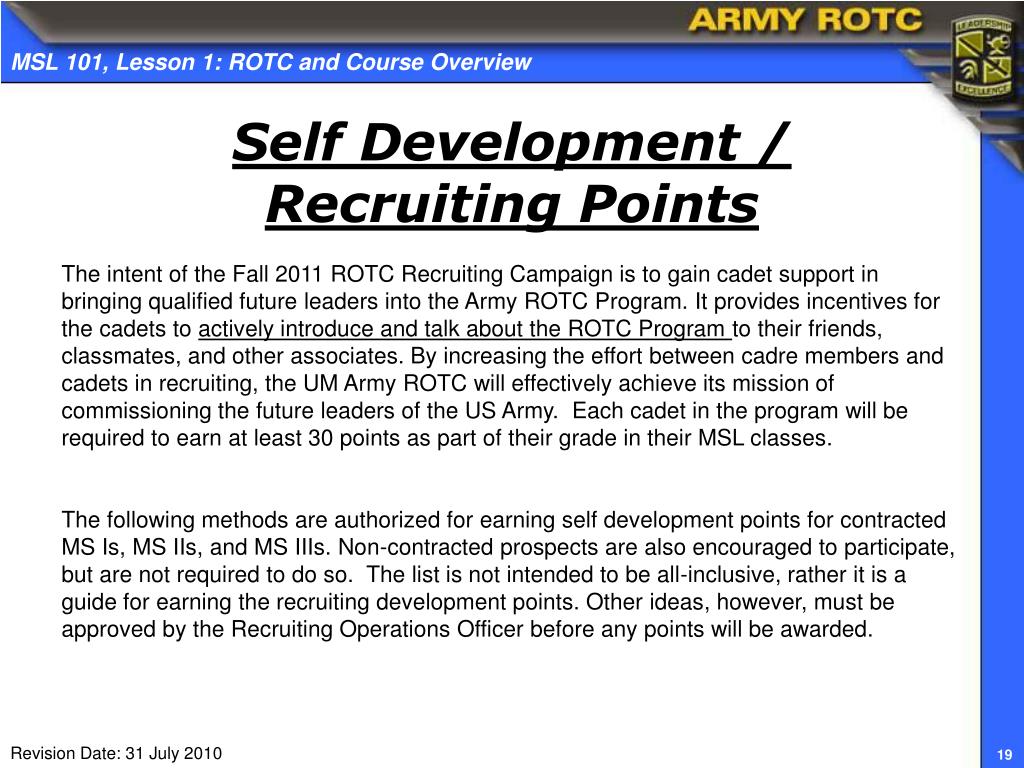 ARMY ROTC

LEADERSHIP EXCELLENCE

MSL 101, Lesson 1: ROTC and Course Overview

Self Development / Recruiting Points

The intent of the Fall 2011 ROTC Recruiting Campaign is to gain cadet support in bringing qualified future leaders into the Army ROTC Program. It provides incentives for the cadets to actively introduce and talk about the ROTC Program to their friends, classmates, and other associates. By increasing the effort between cadre members and cadets in recruiting, the UM Army ROTC will effectively achieve its mission of commissioning the future leaders of the US Army. Each cadet in the program will be required to earn at least 30 points as part of their grade in their MSL classes.

The following methods are authorized for earning self development points for contracted MS Is, MS IIs, and MS IIIs. Non-contracted prospects are also encouraged to participate, but are not required to do so. The list is not intended to be all-inclusive, rather it is a guide for earning the recruiting development points. Other ideas, however, must be approved by the Recruiting Operations Officer before any points will be awarded.

Revision Date: 31 July 2010

19